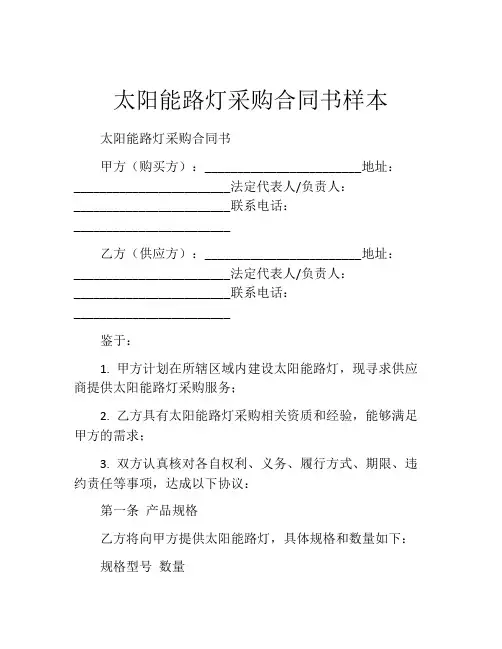 太阳能路灯采购合同书样本

太阳能路灯采购合同书

甲方（购买方）：________________________地址：________________________法定代表人/负责人：________________________联系电话：________________________

乙方（供应方）：________________________地址：________________________法定代表人/负责人：________________________联系电话：________________________

鉴于：

1. 甲方计划在所辖区域内建设太阳能路灯，现寻求供应商提供太阳能路灯采购服务；

2. 乙方具有太阳能路灯采购相关资质和经验，能够满足甲方的需求；

3. 双方认真核对各自权利、义务、履行方式、期限、违约责任等事项，达成以下协议：

第一条 产品规格

乙方将向甲方提供太阳能路灯，具体规格和数量如下：

规格型号 数量